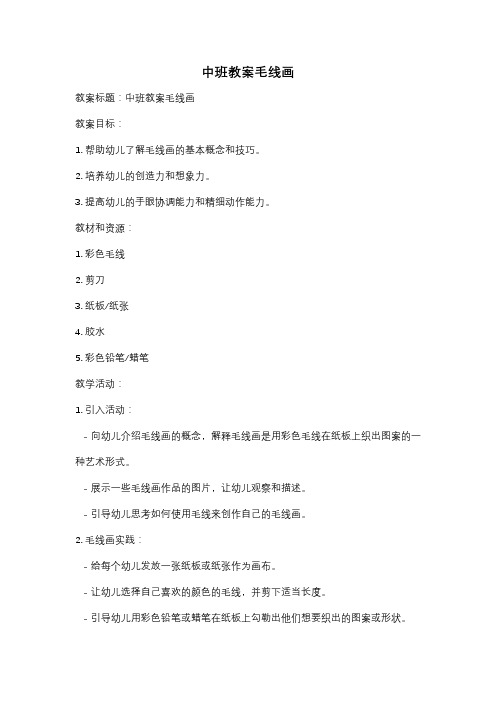 中班教案毛线画

教案标题：中班教案毛线画

教案目标：

1. 帮助幼儿了解毛线画的基本概念和技巧。

2. 培养幼儿的创造力和想象力。

3. 提高幼儿的手眼协调能力和精细动作能力。

教材和资源：

1. 彩色毛线

2. 剪刀

3. 纸板/纸张

4. 胶水

5. 彩色铅笔/蜡笔

教学活动：

1. 引入活动：

- 向幼儿介绍毛线画的概念，解释毛线画是用彩色毛线在纸板上织出图案的一种艺术形式。

- 展示一些毛线画作品的图片，让幼儿观察和描述。

- 引导幼儿思考如何使用毛线来创作自己的毛线画。

2. 毛线画实践：

- 给每个幼儿发放一张纸板或纸张作为画布。

- 让幼儿选择自己喜欢的颜色的毛线，并剪下适当长度。

- 引导幼儿用彩色铅笔或蜡笔在纸板上勾勒出他们想要织出的图案或形状。